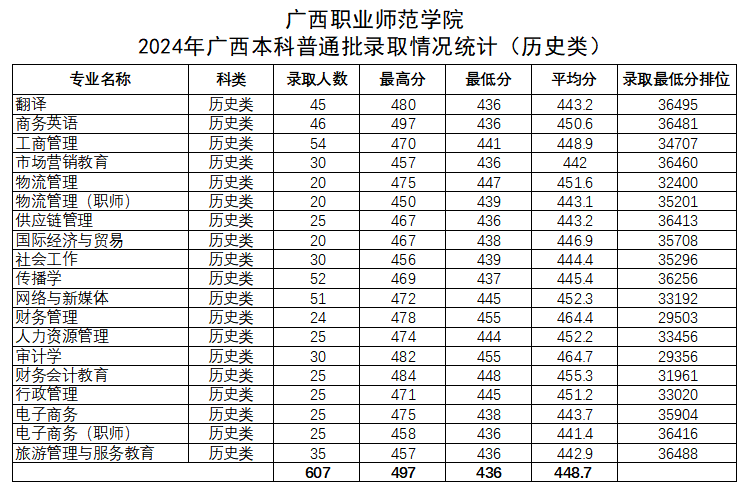 广西职业师范学院
2024年广西本科普通批录取情况统计（历史类）

| 专业名称 | 科类 | 录取人数 | 最高分 | 最低分 | 平均分 | 录取最低分排位 |
|---|---|---|---|---|---|---|
| 翻译 | 历史类 | 45 | 480 | 436 | 443.2 | 36495 |
| 商务英语 | 历史类 | 46 | 497 | 436 | 450.6 | 36481 |
| 工商管理 | 历史类 | 54 | 470 | 441 | 448.9 | 34707 |
| 市场营销教育 | 历史类 | 30 | 457 | 436 | 442 | 36460 |
| 物流管理 | 历史类 | 20 | 475 | 447 | 451.6 | 32400 |
| 物流管理（职师） | 历史类 | 20 | 450 | 439 | 443.1 | 35201 |
| 供应链管理 | 历史类 | 25 | 467 | 436 | 443.2 | 36413 |
| 国际经济与贸易 | 历史类 | 20 | 467 | 438 | 446.9 | 35708 |
| 社会工作 | 历史类 | 30 | 456 | 439 | 444.4 | 35296 |
| 传播学 | 历史类 | 52 | 469 | 437 | 445.4 | 36256 |
| 网络与新媒体 | 历史类 | 51 | 472 | 445 | 452.3 | 33192 |
| 财务管理 | 历史类 | 24 | 478 | 455 | 464.4 | 29503 |
| 人力资源管理 | 历史类 | 25 | 474 | 444 | 452.2 | 33456 |
| 审计学 | 历史类 | 30 | 482 | 455 | 464.7 | 29356 |
| 财务会计教育 | 历史类 | 25 | 484 | 448 | 455.3 | 31961 |
| 行政管理 | 历史类 | 25 | 471 | 445 | 451.2 | 33020 |
| 电子商务 | 历史类 | 25 | 475 | 438 | 443.7 | 35904 |
| 电子商务（职师） | 历史类 | 25 | 458 | 436 | 441.4 | 36416 |
| 旅游管理与服务教育 | 历史类 | 35 | 457 | 436 | 442.9 | 36488 |
|  |  | 607 | 497 | 436 | 448.7 |  |